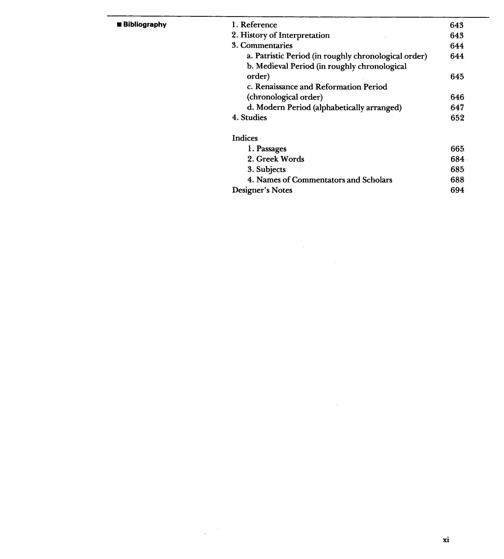 ■ Bibliography

1. Reference 643
2. History of Interpretation 643
3. Commentaries 644
a. Patristic Period (in roughly chronological order) 644
b. Medieval Period (in roughly chronological order) 645
c. Renaissance and Reformation Period (chronological order) 646
d. Modern Period (alphabetically arranged) 647
4. Studies 652

Indices
1. Passages 665
2. Greek Words 684
3. Subjects 685
4. Names of Commentators and Scholars 688
Designer's Notes 694

xi